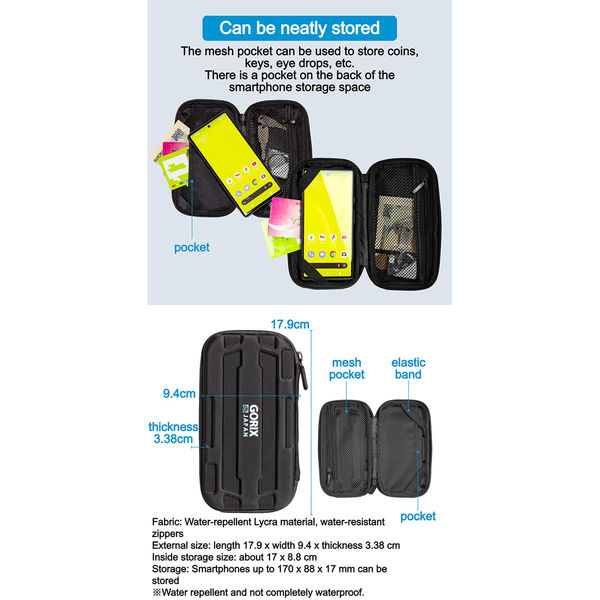 Can be neatly stored

The mesh pocket can be used to store coins, keys, eye drops, etc.
There is a pocket on the back of the smartphone storage space

pocket

17.9cm

9.4cm

thickness 3.38cm

GORIX JAPAN

mesh pocket

elastic band

pocket

Fabric: Water-repellent Lycra material, water-resistant zippers
External size: length 17.9 x width 9.4 x thickness 3.38 cm
Inside storage size: about 17 x 8.8 cm
Storage: Smartphones up to 170 x 88 x 17 mm can be stored
※Water repellent and not completely waterproof.